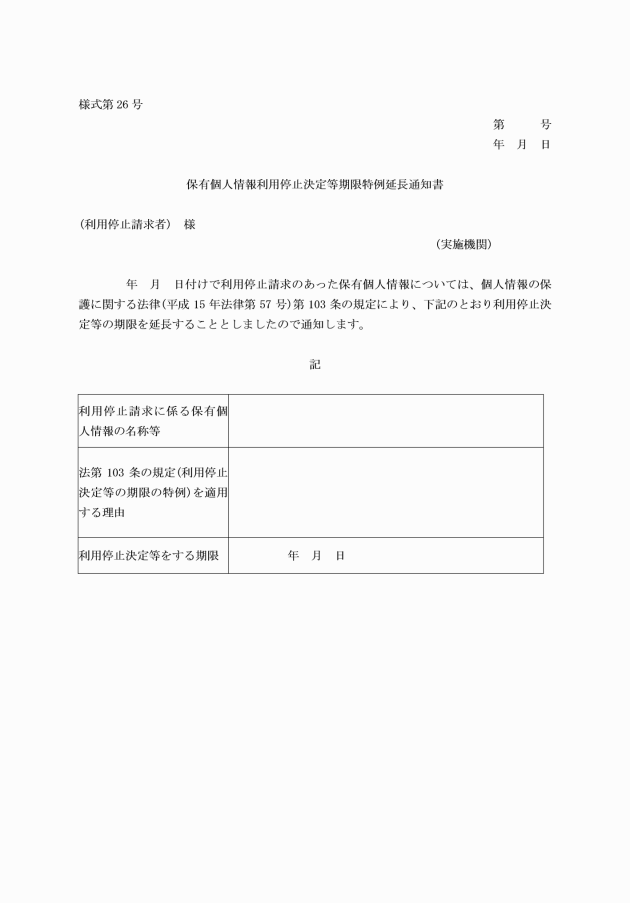 様式第 26 号

第　　号
年　月　日

保有個人情報利用停止決定等期限特例延長通知書

（利用停止請求者）　様

（実施機関）

年　月　日付けで利用停止請求のあった保有個人情報については、個人情報の保護に関する法律（平成 15 年法律第 57 号）第 103 条の規定により、下記のとおり利用停止決定等の期限を延長することとしましたので通知します。

記

| 利用停止請求に係る保有個人情報の名称等 | |
|---|---|
| 法第 103 条の規定（利用停止決定等の期限の特例）を適用する理由 | |
| 利用停止決定等をする期限 | 年　月　日 |